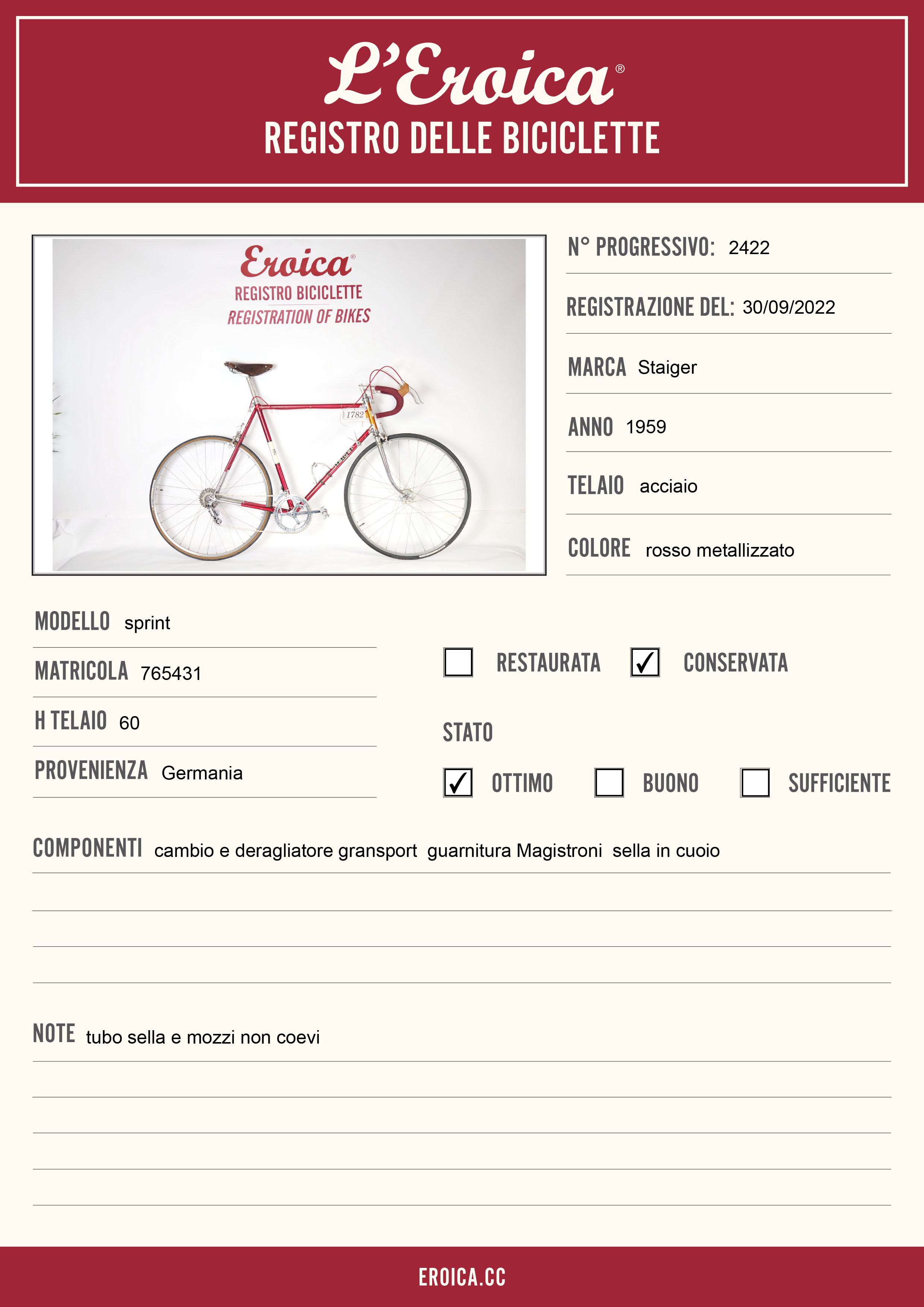 L'Eroica®
REGISTRO DELLE BICICLETTE

Eroica®
REGISTRO BICICLETTE
REGISTRATION OF BIKES
1782

N° PROGRESSIVO: 2422

REGISTRAZIONE DEL: 30/09/2022

MARCA Staiger

ANNO 1959

TELAIO acciaio

COLORE rosso metallizzato

MODELLO sprint

MATRICOLA 765431

H TELAIO 60

PROVENIENZA Germania

☐ RESTAURATA ☑ CONSERVATA

STATO

☑ OTTIMO ☐ BUONO ☐ SUFFICIENTE

COMPONENTI cambio e deragliatore gransport guarnitura Magistroni sella in cuoio

NOTE tubo sella e mozzi non coevi

EROICA.CC